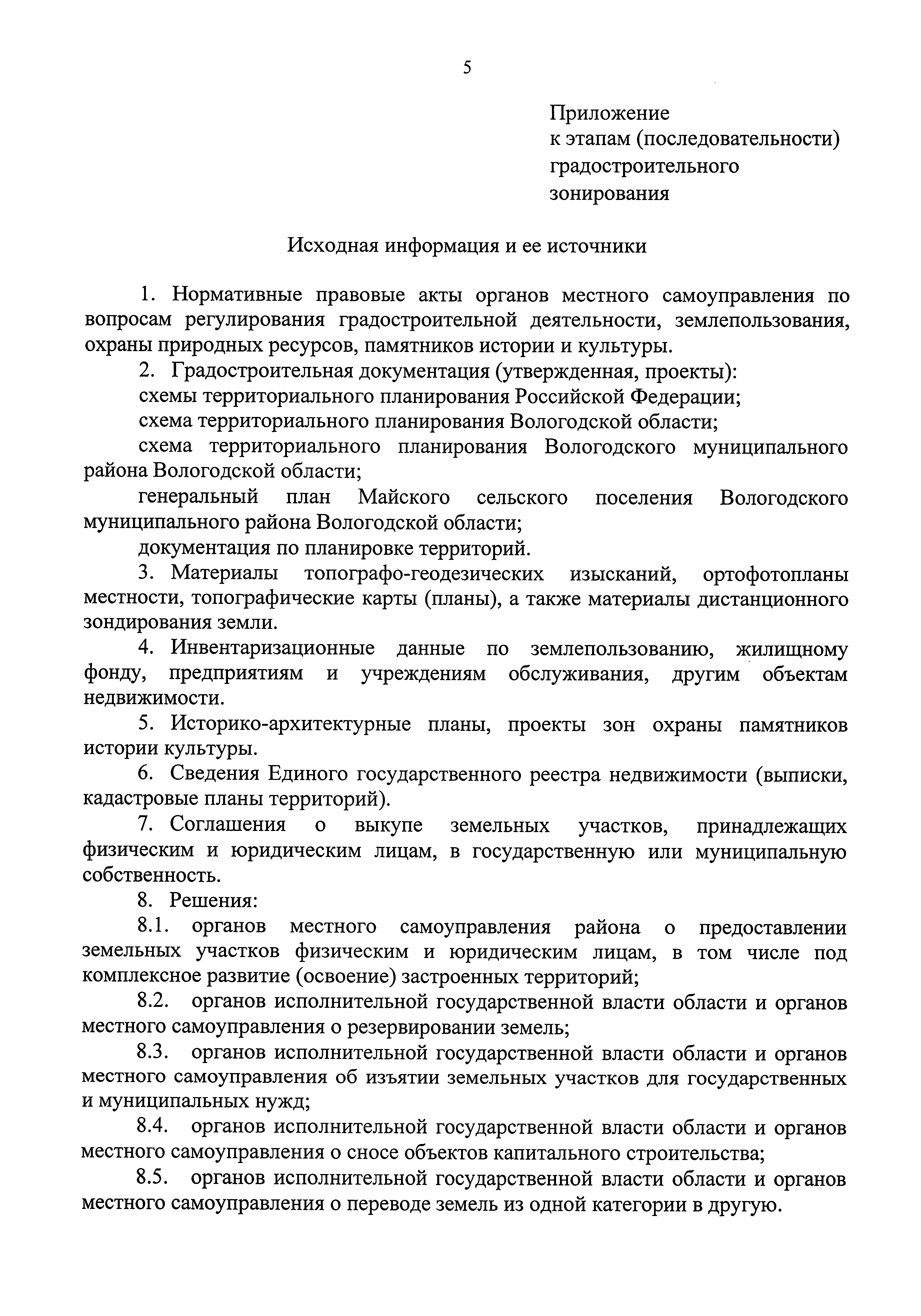 5

Приложение
к этапам (последовательности)
градостроительного
зонирования

Исходная информация и ее источники

1. Нормативные правовые акты органов местного самоуправления по вопросам регулирования градостроительной деятельности, землепользования, охраны природных ресурсов, памятников истории и культуры.

2. Градостроительная документация (утвержденная, проекты):

схемы территориального планирования Российской Федерации;

схема территориального планирования Вологодской области;

схема территориального планирования Вологодского муниципального района Вологодской области;

генеральный план Майского сельского поселения Вологодского муниципального района Вологодской области;

документация по планировке территорий.

3. Материалы топографо-геодезических изысканий, ортофотопланы местности, топографические карты (планы), а также материалы дистанционного зондирования земли.

4. Инвентаризационные данные по землепользованию, жилищному фонду, предприятиям и учреждениям обслуживания, другим объектам недвижимости.

5. Историко-архитектурные планы, проекты зон охраны памятников истории культуры.

6. Сведения Единого государственного реестра недвижимости (выписки, кадастровые планы территорий).

7. Соглашения о выкупе земельных участков, принадлежащих физическим и юридическим лицам, в государственную или муниципальную собственность.

8. Решения:

8.1. органов местного самоуправления района о предоставлении земельных участков физическим и юридическим лицам, в том числе под комплексное развитие (освоение) застроенных территорий;

8.2. органов исполнительной государственной власти области и органов местного самоуправления о резервировании земель;

8.3. органов исполнительной государственной власти области и органов местного самоуправления об изъятии земельных участков для государственных и муниципальных нужд;

8.4. органов исполнительной государственной власти области и органов местного самоуправления о сносе объектов капитального строительства;

8.5. органов исполнительной государственной власти области и органов местного самоуправления о переводе земель из одной категории в другую.